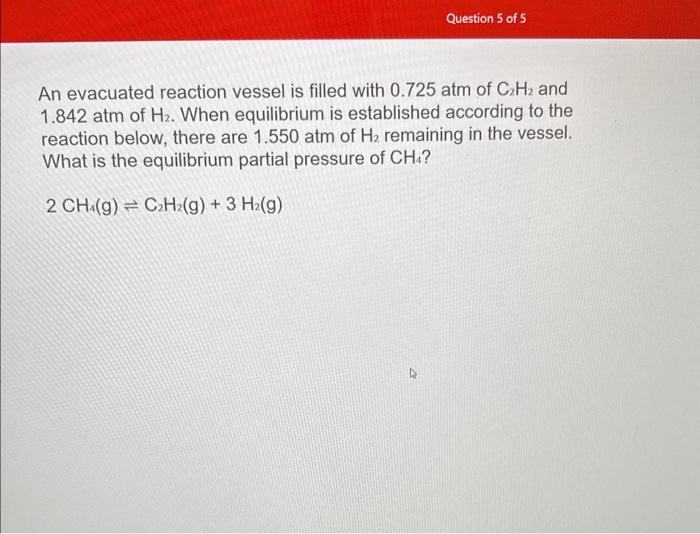 Question 5 of 5

An evacuated reaction vessel is filled with 0.725 atm of $C_2H_2$ and 1.842 atm of $H_2$. When equilibrium is established according to the reaction below, there are 1.550 atm of $H_2$ remaining in the vessel. What is the equilibrium partial pressure of $CH_4$?

$2\ CH_4(g) \rightleftharpoons C_2H_2(g) + 3\ H_2(g)$